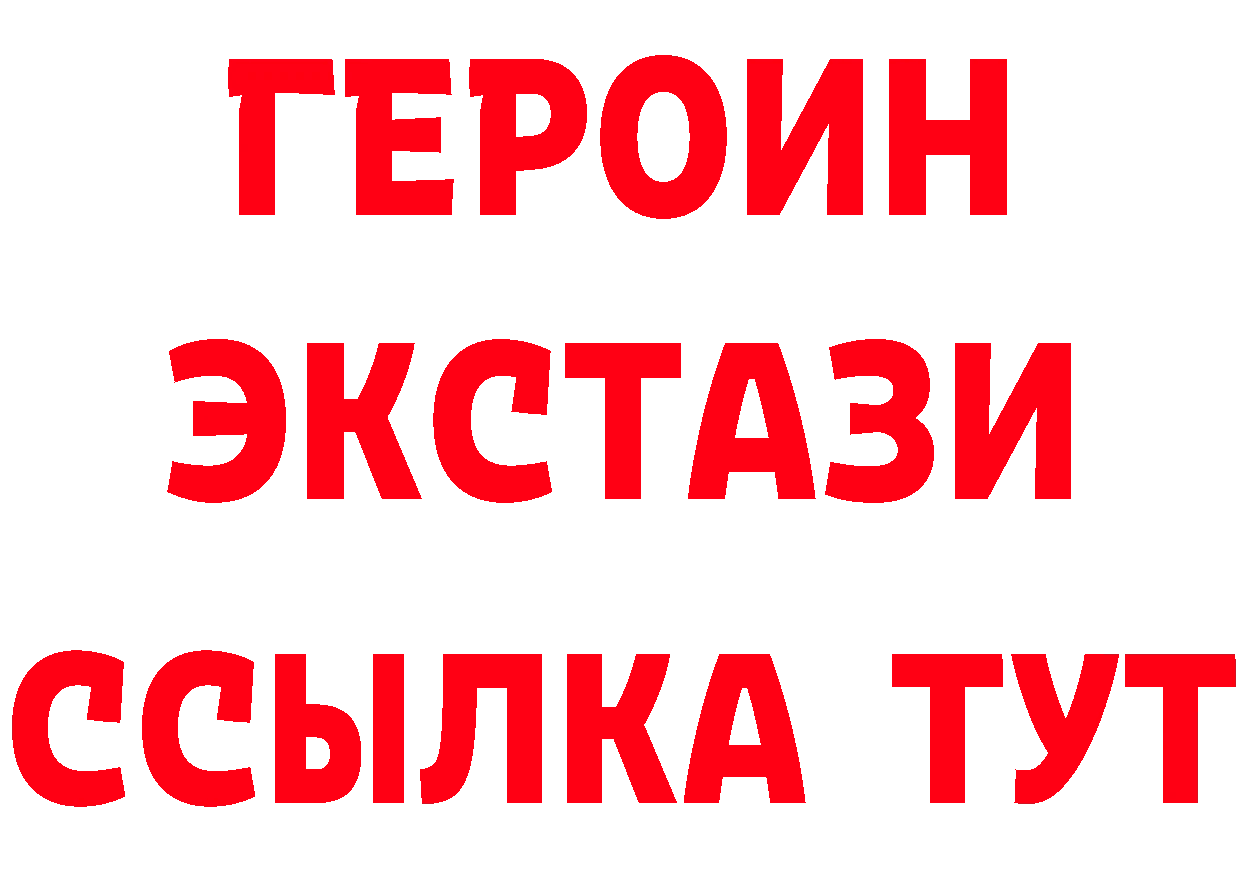 ГЕРОИН
ЭКСТАЗИ
ССЫЛКА ТУТ